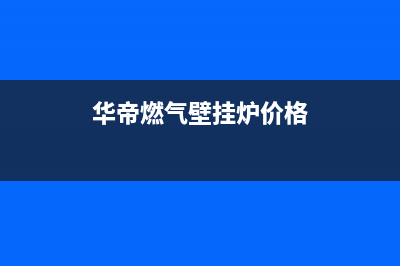 华帝燃气壁挂炉价格